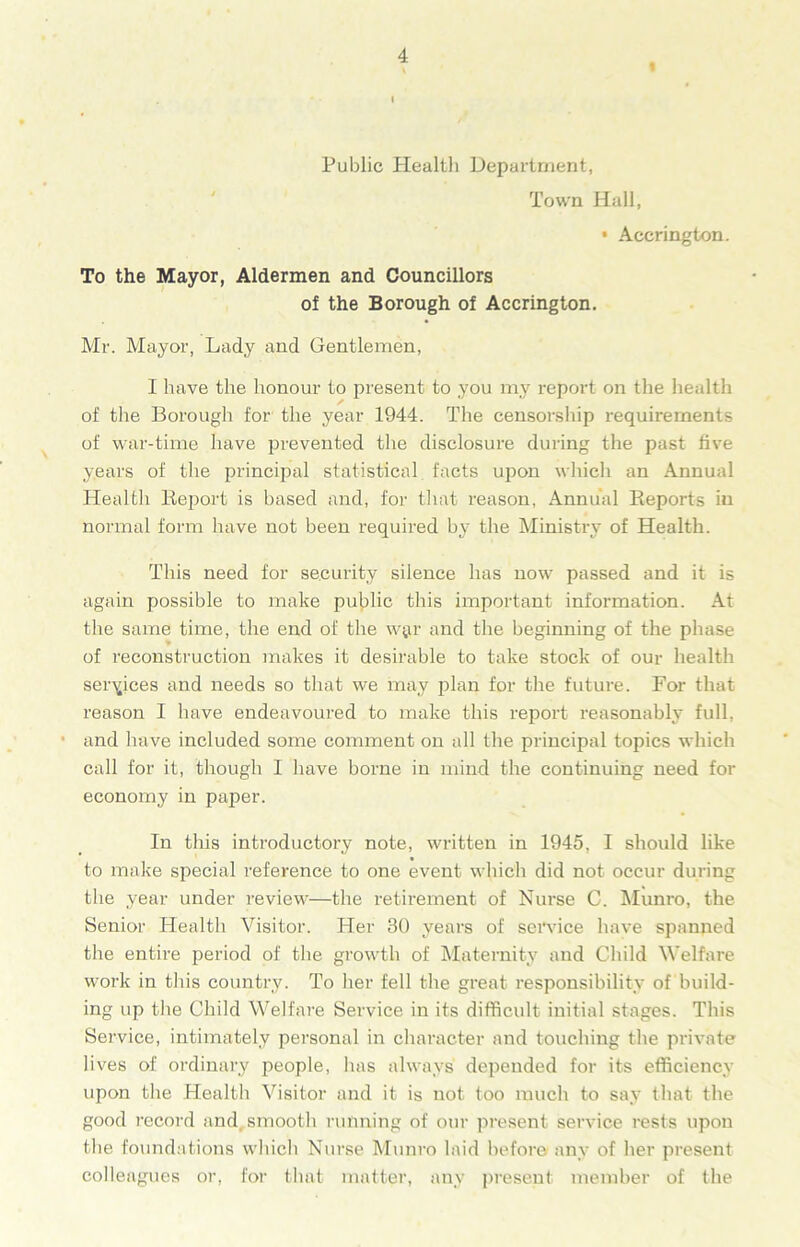 4

Public Health Department,
Town Hall,
Accrington.

To the Mayor, Aldermen and Councillors of the Borough of Accrington.

Mr. Mayor, Lady and Gentlemen,

I have the honour to present to you my report on the health of the Borough for the year 1944. The censorship requirements of war-time have prevented the disclosure during the past five years of the principal statistical facts upon which an Annual Health Report is based and, for that reason, Annual Reports in normal form have not been required by the Ministry of Health.

This need for security silence has now passed and it is again possible to make public this important information. At the same time, the end of the war and the beginning of the phase of reconstruction makes it desirable to take stock of our health services and needs so that we may plan for the future. For that reason I have endeavoured to make this report reasonably full, and have included some comment on all the principal topics which call for it, though I have borne in mind the continuing need for economy in paper.

In this introductory note, written in 1945, I should like to make special reference to one event which did not occur during the year under review—the retirement of Nurse C. Munro, the Senior Health Visitor. Her 30 years of service have spanned the entire period of the growth of Maternity and Child Welfare work in this country. To her fell the great responsibility of building up the Child Welfare Service in its difficult initial stages. This Service, intimately personal in character and touching the private lives of ordinary people, has always depended for its efficiency upon the Health Visitor and it is not too much to say that the good record and smooth running of our present service rests upon the foundations which Nurse Munro laid before any of her present colleagues or, for that matter, any present member of the